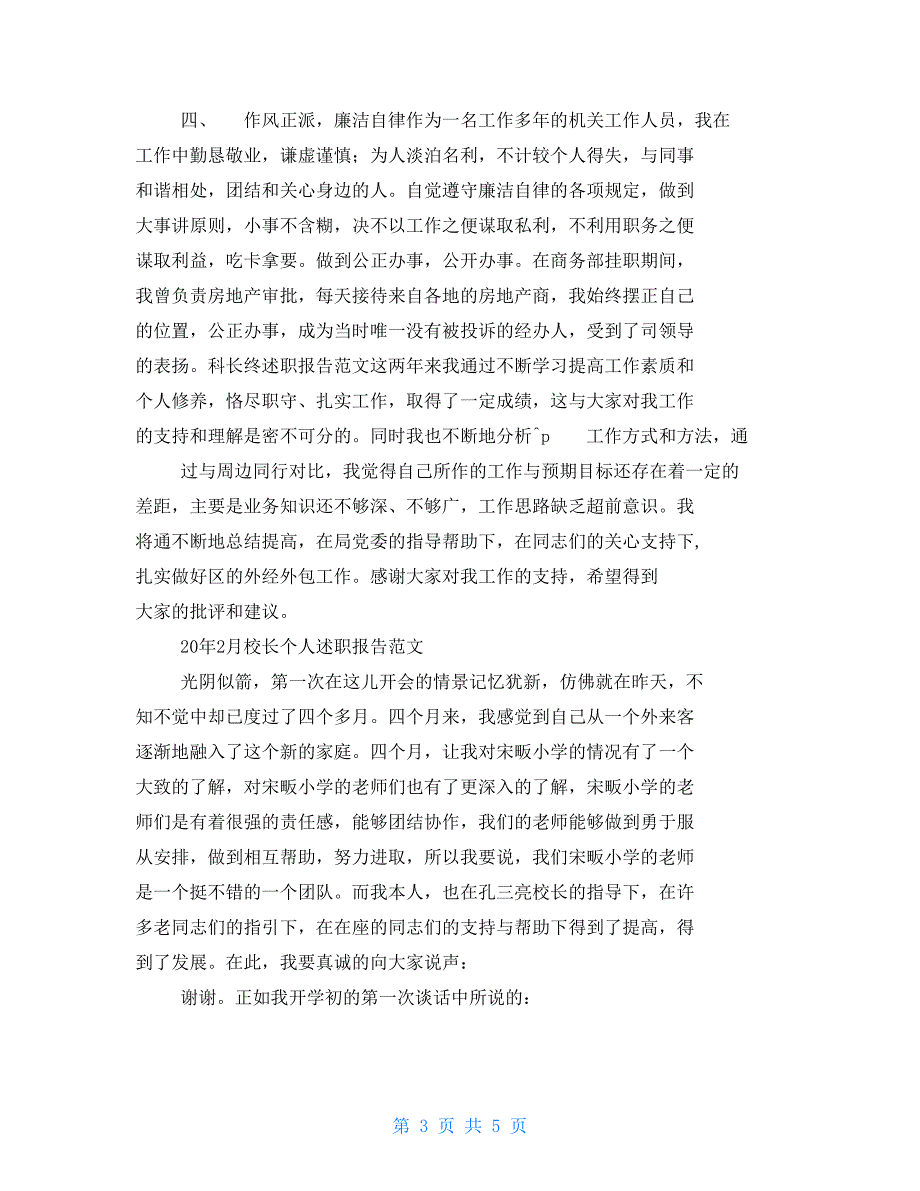 四、　作风正派，廉洁自律作为一名工作多年的机关工作人员，我在工作中勤恳敬业，谦虚谨慎；为人淡泊名利，不计较个人得失，与同事和谐相处，团结和关心身边的人。自觉遵守廉洁自律的各项规定，做到大事讲原则，小事不含糊，决不以工作之便谋取私利，不利用职务之便谋取利益，吃卡拿要。做到公正办事，公开办事。在商务部挂职期间，我曾负责房地产审批，每天接待来自各地的房地产商，我始终摆正自己的位置，公正办事，成为当时唯一没有被投诉的经办人，受到了司领导的表扬。科长终述职报告范文这两年来我通过不断学习提高工作素质和个人修养，恪尽职守、扎实工作，取得了一定成绩，这与大家对我工作的支持和理解是密不可分的。同时我也不断地分析^p　工作方式和方法，通

过与周边同行对比，我觉得自己所作的工作与预期目标还存在着一定的差距，主要是业务知识还不够深、不够广，工作思路缺乏超前意识。我将通不断地总结提高，在局党委的指导帮助下，在同志们的关心支持下，扎实做好区的外经外包工作。感谢大家对我工作的支持，希望得到大家的批评和建议。

20年2月校长个人述职报告范文

光阴似箭，第一次在这儿开会的情景记忆犹新，仿佛就在昨天，不知不觉中却已度过了四个多月。四个月来，我感觉到自己从一个外来客逐渐地融入了这个新的家庭。四个月，让我对宋畈小学的情况有了一个大致的了解，对宋畈小学的老师们也有了更深入的了解，宋畈小学的老师们是有着很强的责任感，能够团结协作，我们的老师能够做到勇于服从安排，做到相互帮助，努力进取，所以我要说，我们宋畈小学的老师是一个挺不错的一个团队。而我本人，也在孔三亮校长的指导下，在许多老同志们的指引下，在在座的同志们的支持与帮助下得到了提高，得到了发展。在此，我要真诚的向大家说声：

谢谢。正如我开学初的第一次谈话中所说的：

第 3 页 共 5 页